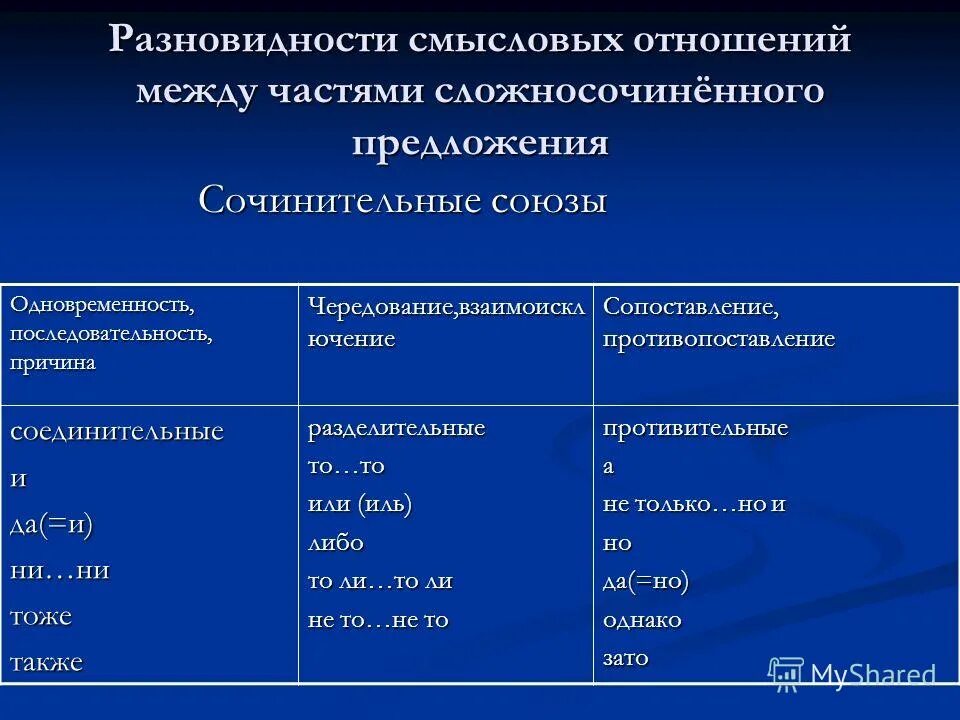 Разновидности смысловых отношений между частями сложносочинённого предложения

Сочинительные союзы

| Одновременность, последовательность, причина | Чередование,взаимоисключение | Сопоставление, противопоставление |
|---|---|---|
| соединительные<br>и<br>да(=и)<br>ни…ни<br>тоже<br>также | разделительные<br>то…то<br>или (иль)<br>либо<br>то ли…то ли<br>не то…не то | противительные<br>а<br>не только…но и<br>но<br>да(=но)<br>однако<br>зато |

MyShared